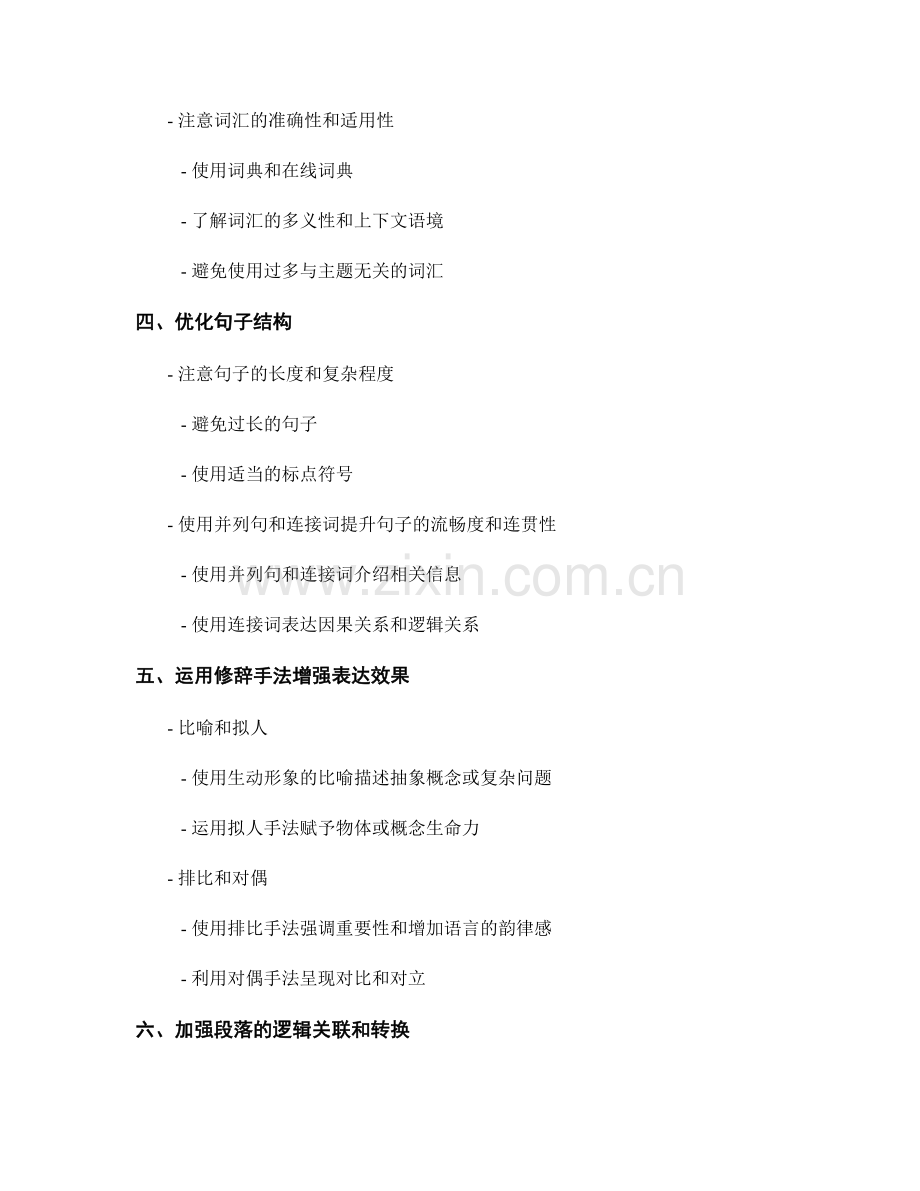 - 注意词汇的准确性和适用性

- 使用词典和在线词典

- 了解词汇的多义性和上下文语境

- 避免使用过多与主题无关的词汇

四、优化句子结构

- 注意句子的长度和复杂程度

- 避免过长的句子

- 使用适当的标点符号

- 使用并列句和连接词提升句子的流畅度和连贯性

- 使用并列句和连接词介绍相关信息

- 使用连接词表达因果关系和逻辑关系

五、运用修辞手法增强表达效果

- 比喻和拟人

- 使用生动形象的比喻描述抽象概念或复杂问题

- 运用拟人手法赋予物体或概念生命力

- 排比和对偶

- 使用排比手法强调重要性和增加语言的韵律感

- 利用对偶手法呈现对比和对立

六、加强段落的逻辑关联和转换

www.zixin.com.cn